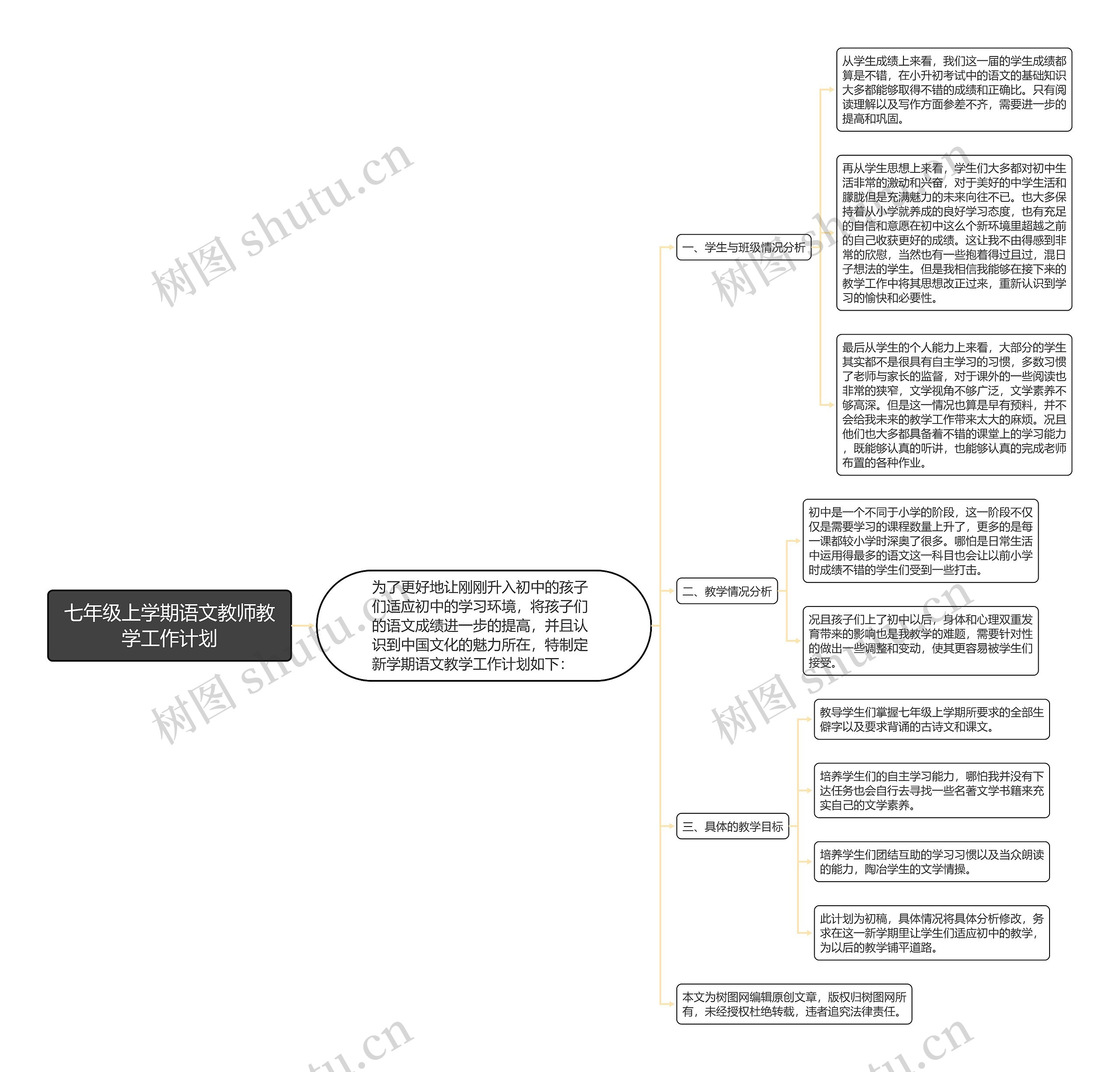 七年级上学期语文教师教学工作计划

为了更好地让刚刚升入初中的孩子们适应初中的学习环境，将孩子们的语文成绩进一步的提高，并且认识到中国文化的魅力所在，特制定新学期语文教学工作计划如下：

一、学生与班级情况分析

从学生成绩上来看，我们这一届的学生成绩都算是不错，在小升初考试中的语文的基础知识大多都能够取得不错的成绩和正确比。只有阅读理解以及写作方面参差不齐，需要进一步的提高和巩固。

再从学生思想上来看，学生们大多都对初中生活非常的激动和兴奋，对于美好的中学生活和朦胧但是充满魅力的未来向往不已。也大多保持着从小学就养成的良好学习态度，也有充足的自信和意愿在初中这么个新环境里超越之前的自己收获更好的成绩。这让我不由得感到非常的欣慰，当然也有一些抱着得过且过，混日子想法的学生。但是我相信我能够在接下来的教学工作中将其思想改正过来，重新认识到学习的愉快和必要性。

最后从学生的个人能力上来看，大部分的学生其实都不是很具有自主学习的习惯，多数习惯了老师与家长的监督，对于课外的一些阅读也非常的狭窄，文学视角不够广泛，文学素养不够高深。但是这一情况也算是早有预料，并不会给我未来的教学工作带来太大的麻烦。况且他们也大多都具备着不错的课堂上的学习能力，既能够认真的听讲，也能够认真的完成老师布置的各种作业。

二、教学情况分析

初中是一个不同于小学的阶段，这一阶段不仅仅是需要学习的课程数量上升了，更多的是每一课都较小学时深奥了很多。哪怕是日常生活中运用得最多的语文这一科目也会让以前小学时成绩不错的学生们受到一些打击。

况且孩子们上了初中以后，身体和心理双重发育带来的影响也是我教学的难题，需要针对性的做出一些调整和变动，使其更容易被学生们接受。

三、具体的教学目标

教导学生们掌握七年级上学期所要求的全部生僻字以及要求背诵的古诗文和课文。

培养学生们的自主学习能力，哪怕我并没有下达任务也会自行去寻找一些名著文学书籍来充实自己的文学素养。

培养学生们团结互助的学习习惯以及当众朗读的能力，陶冶学生的文学情操。

此计划为初稿，具体情况将具体分析修改，务求在这一新学期里让学生们适应初中的教学，为以后的教学铺平道路。

本文为树图网编辑原创文章，版权归树图网所有，未经授权杜绝转载，违者追究法律责任。

树图 shutu.cn